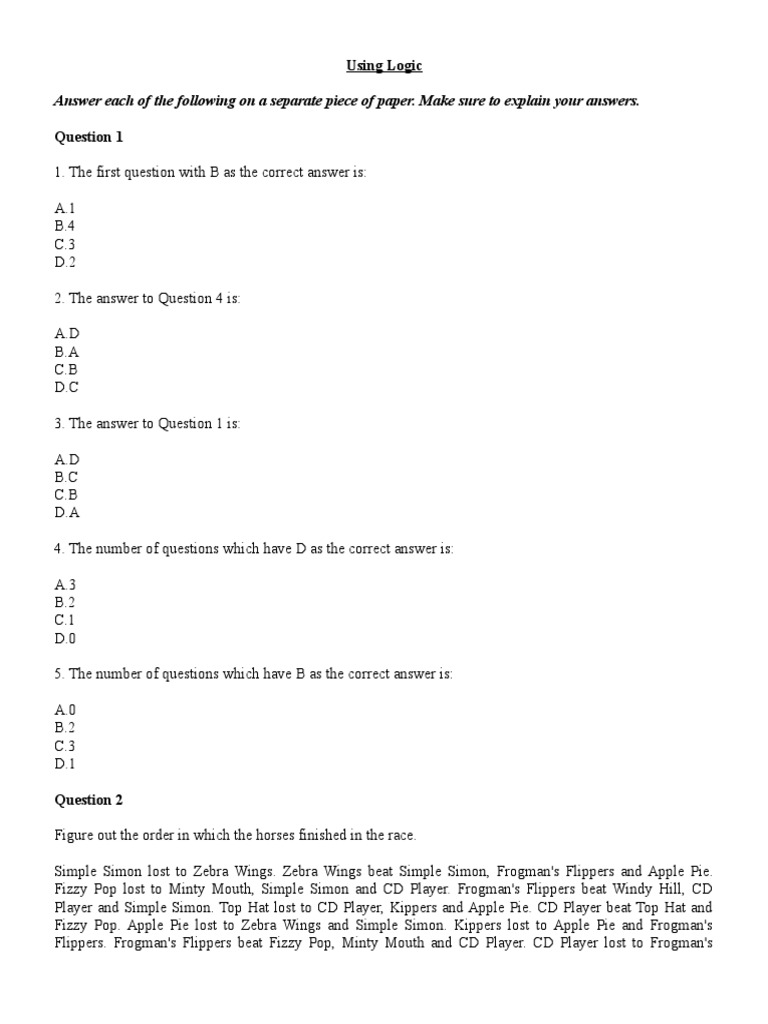 Using Logic

Answer each of the following on a separate piece of paper. Make sure to explain your answers.

Question 1

1. The first question with B as the correct answer is:

A.1
B.4
C.3
D.2

2. The answer to Question 4 is:

A.D
B.A
C.B
D.C

3. The answer to Question 1 is:

A.D
B.C
C.B
D.A

4. The number of questions which have D as the correct answer is:

A.3
B.2
C.1
D.0

5. The number of questions which have B as the correct answer is:

A.0
B.2
C.3
D.1

Question 2

Figure out the order in which the horses finished in the race.

Simple Simon lost to Zebra Wings. Zebra Wings beat Simple Simon, Frogman's Flippers and Apple Pie. Fizzy Pop lost to Minty Mouth, Simple Simon and CD Player. Frogman's Flippers beat Windy Hill, CD Player and Simple Simon. Top Hat lost to CD Player, Kippers and Apple Pie. CD Player beat Top Hat and Fizzy Pop. Apple Pie lost to Zebra Wings and Simple Simon. Kippers lost to Apple Pie and Frogman's Flippers. Frogman's Flippers beat Fizzy Pop, Minty Mouth and CD Player. CD Player lost to Frogman's